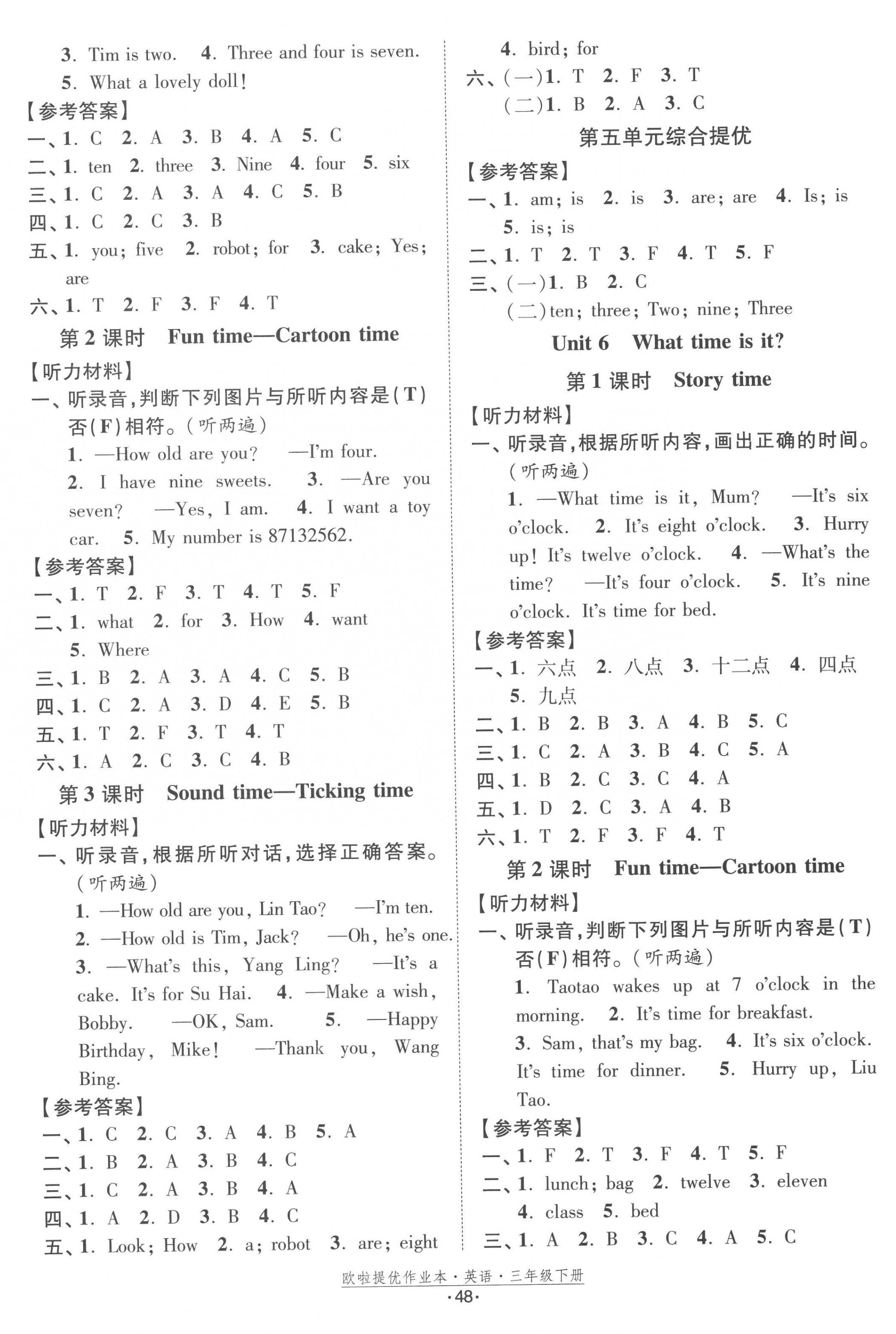 3. Tim is two. 4. Three and four is seven.
5. What a lovely doll!

【参考答案】

一、1. C 2. A 3. B 4. A 5. C
二、1. ten 2. three 3. Nine 4. four 5. six
三、1. C 2. A 3. A 4. C 5. B
四、1. C 2. C 3. B
五、1. you; five 2. robot; for 3. cake; Yes; are
六、1. T 2. F 3. F 4. T

第 2 课时 Fun time—Cartoon time

【听力材料】

一、听录音，判断下列图片与所听内容是(T)否(F)相符。(听两遍)
1. —How old are you? —I'm four. 2. I have nine sweets. 3. —Are you seven? —Yes, I am. 4. I want a toy car. 5. My number is 87132562.

【参考答案】

一、1. T 2. F 3. T 4. T 5. F
二、1. what 2. for 3. How 4. want 5. Where
三、1. B 2. A 3. A 4. C 5. B
四、1. C 2. A 3. D 4. E 5. B
五、1. T 2. F 3. T 4. T
六、1. A 2. C 3. C 4. B

第 3 课时 Sound time—Ticking time

【听力材料】

一、听录音，根据所听对话，选择正确答案。(听两遍)
1. —How old are you, Lin Tao? —I'm ten.
2. —How old is Tim, Jack? —Oh, he's one.
3. —What's this, Yang Ling? —It's a cake. It's for Su Hai. 4. —Make a wish, Bobby. —OK, Sam. 5. —Happy Birthday, Mike! —Thank you, Wang Bing.

【参考答案】

一、1. C 2. C 3. A 4. B 5. A
二、1. B 2. A 3. B 4. C
三、1. C 2. A 3. B 4. A
四、1. A 2. D 3. B 4. C
五、1. Look; How 2. a; robot 3. are; eight
4. bird; for
六、(一)1. T 2. F 3. T
(二)1. B 2. A 3. C

第五单元综合提优

【参考答案】

一、1. am; is 2. is 3. are; are 4. Is; is 5. is; is
二、1. T 2. T 3. F 4. T 5. F
三、(一)1. B 2. C
(二)ten; three; Two; nine; Three

Unit 6 What time is it?

第 1 课时 Story time

【听力材料】

一、听录音，根据所听内容，画出正确的时间。(听两遍)
1. —What time is it, Mum? —It's six o'clock. 2. It's eight o'clock. 3. Hurry up! It's twelve o'clock. 4. —What's the time? —It's four o'clock. 5. It's nine o'clock. It's time for bed.

【参考答案】

一、1. 六点 2. 八点 3. 十二点 4. 四点 5. 九点
二、1. B 2. B 3. A 4. B 5. C
三、1. C 2. A 3. B 4. C 5. A
四、1. B 2. C 3. C 4. A
五、1. D 2. C 3. A 4. B
六、1. T 2. F 3. F 4. T

第 2 课时 Fun time—Cartoon time

【听力材料】

一、听录音，判断下列图片与所听内容是(T)否(F)相符。(听两遍)
1. Taotao wakes up at 7 o'clock in the morning. 2. It's time for breakfast.
3. Sam, that's my bag. 4. It's six o'clock. It's time for dinner. 5. Hurry up, Liu Tao.

【参考答案】

一、1. F 2. T 3. F 4. T 5. F
二、1. lunch; bag 2. twelve 3. eleven 4. class 5. bed
三、1. A 2. B 3. C 4. A 5. C

欧啦提优作业本·英语·三年级下册
·48·